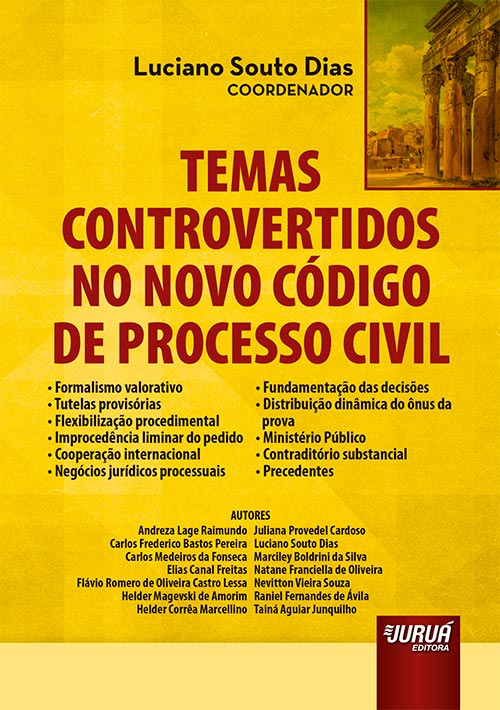 Luciano Souto Dias
COORDENADOR

TEMAS CONTROVERTIDOS NO NOVO CÓDIGO DE PROCESSO CIVIL

• Formalismo valorativo
• Tutelas provisórias
• Flexibilização procedimental
• Improcedência liminar do pedido
• Cooperação internacional
• Negócios jurídicos processuais

• Fundamentação das decisões
• Distribuição dinâmica do ônus da prova
• Ministério Público
• Contraditório substancial
• Precedentes

AUTORES

Andreza Lage Raimundo
Carlos Frederico Bastos Pereira
Carlos Medeiros da Fonseca
Elias Canal Freitas
Flávio Romero de Oliveira Castro Lessa
Helder Magevski de Amorim
Helder Corrêa Marcellino

Juliana Provedel Cardoso
Luciano Souto Dias
Marciley Boldrini da Silva
Natane Franciella de Oliveira
Nevitton Vieira Souza
Raniel Fernandes de Ávila
Tainá Aguiar Junquilho

JURUÁ
EDITORA